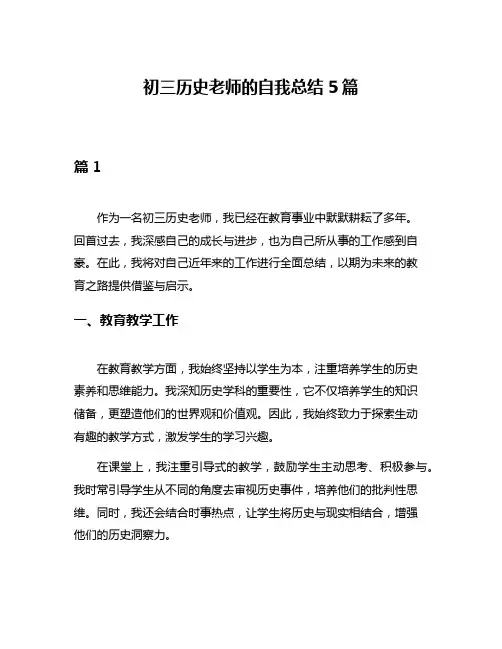 初三历史老师的自我总结 5 篇

篇 1

作为一名初三历史老师，我已经在教育事业中默默耕耘了多年。回首过去，我深感自己的成长与进步，也为自己所从事的工作感到自豪。在此，我将对自己近年来的工作进行全面总结，以期为未来的教育之路提供借鉴与启示。

一、教育教学工作

在教育教学方面，我始终坚持以学生为本，注重培养学生的历史素养和思维能力。我深知历史学科的重要性，它不仅培养学生的知识储备，更塑造他们的世界观和价值观。因此，我始终致力于探索生动有趣的教学方式，激发学生的学习兴趣。

在课堂上，我注重引导式的教学，鼓励学生主动思考、积极参与。我时常引导学生从不同的角度去审视历史事件，培养他们的批判性思维。同时，我还会结合时事热点，让学生将历史与现实相结合，增强他们的历史洞察力。